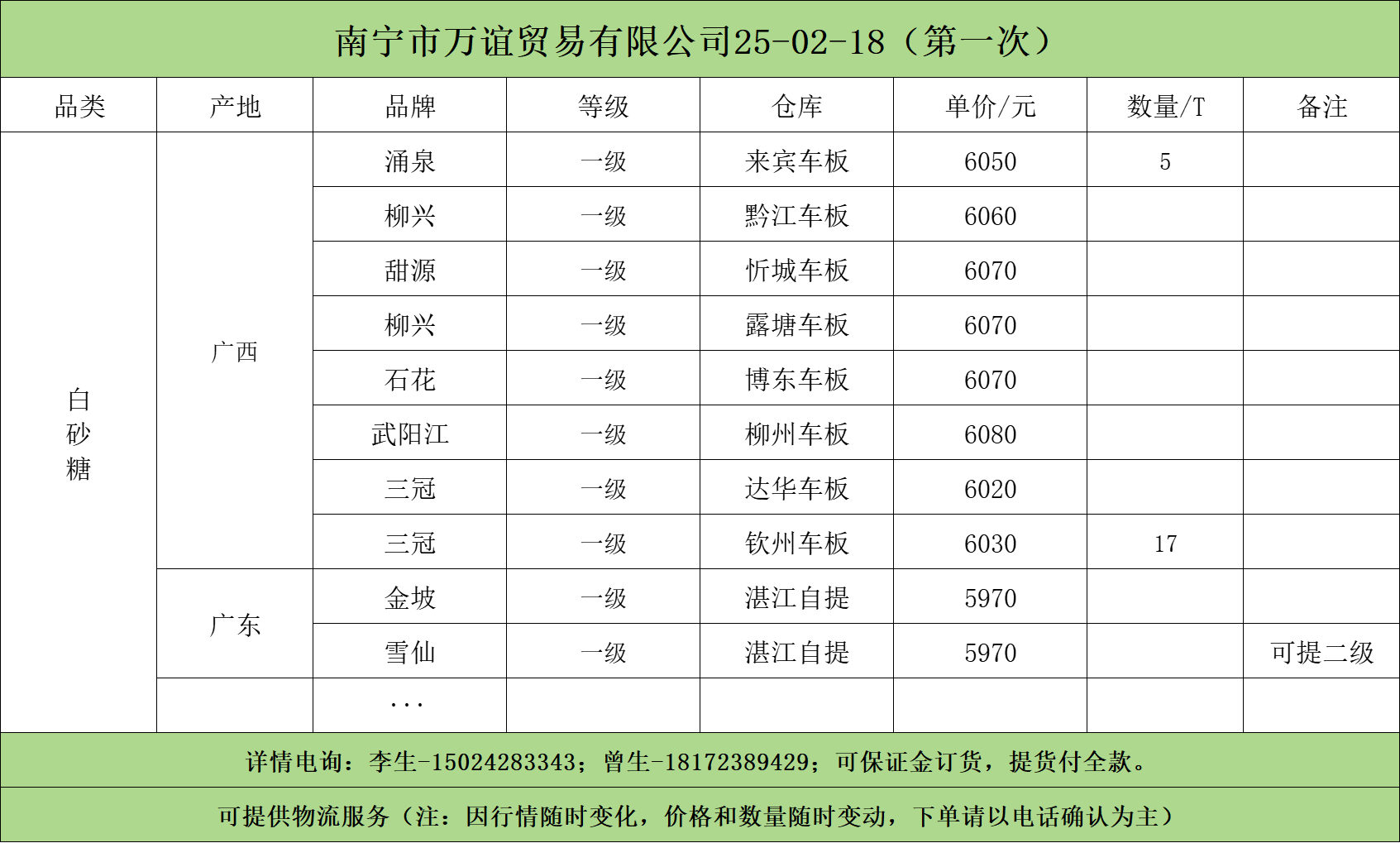 南宁市万谊贸易有限公司25-02-18（第一次）

| 品类 | 产地 | 品牌 | 等级 | 仓库 | 单价/元 | 数量/T | 备注 |
|---|---|---|---|---|---|---|---|
| 白砂糖 | 广西 | 涌泉 | 一级 | 来宾车板 | 6050 | 5 | |
| | | 柳兴 | 一级 | 黔江车板 | 6060 | | |
| | | 甜源 | 一级 | 忻城车板 | 6070 | | |
| | | 柳兴 | 一级 | 露塘车板 | 6070 | | |
| | | 石花 | 一级 | 博东车板 | 6070 | | |
| | | 武阳江 | 一级 | 柳州车板 | 6080 | | |
| | | 三冠 | 一级 | 达华车板 | 6020 | | |
| | | 三冠 | 一级 | 钦州车板 | 6030 | 17 | |
| | 广东 | 金坡 | 一级 | 湛江自提 | 5970 | | |
| | | 雪仙 | 一级 | 湛江自提 | 5970 | | 可提二级 |
| | | ... | | | | | |

详情电询：李生-15024283343；曾生-18172389429；可保证金订货，提货付全款。

可提供物流服务（注：因行情随时变化，价格和数量随时变动，下单请以电话确认为主）